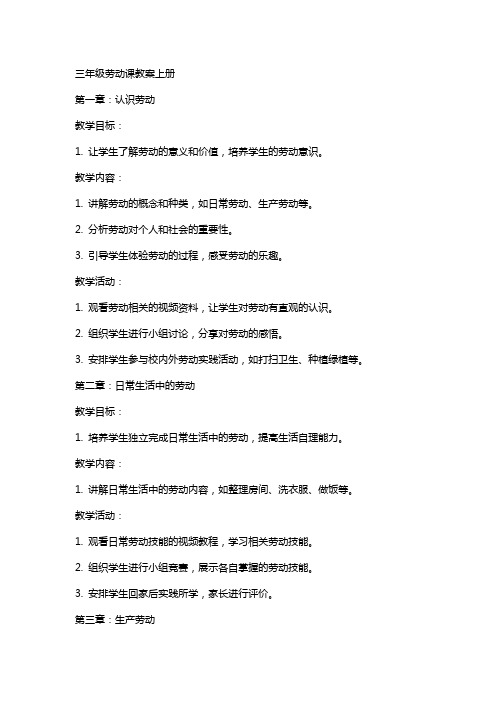 三年级劳动课教案上册

第一章：认识劳动

教学目标：

1. 让学生了解劳动的意义和价值，培养学生的劳动意识。

教学内容：

1. 讲解劳动的概念和种类，如日常劳动、生产劳动等。

2. 分析劳动对个人和社会的重要性。

3. 引导学生体验劳动的过程，感受劳动的乐趣。

教学活动：

1. 观看劳动相关的视频资料，让学生对劳动有直观的认识。

2. 组织学生进行小组讨论，分享对劳动的感悟。

3. 安排学生参与校内外劳动实践活动，如打扫卫生、种植绿植等。

第二章：日常生活中的劳动

教学目标：

1. 培养学生独立完成日常生活中的劳动，提高生活自理能力。

教学内容：

1. 讲解日常生活中的劳动内容，如整理房间、洗衣服、做饭等。

教学活动：

1. 观看日常劳动技能的视频教程，学习相关劳动技能。

2. 组织学生进行小组竞赛，展示各自掌握的劳动技能。

3. 安排学生回家后实践所学，家长进行评价。

第三章：生产劳动